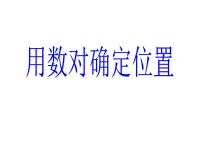 用数对确定位置